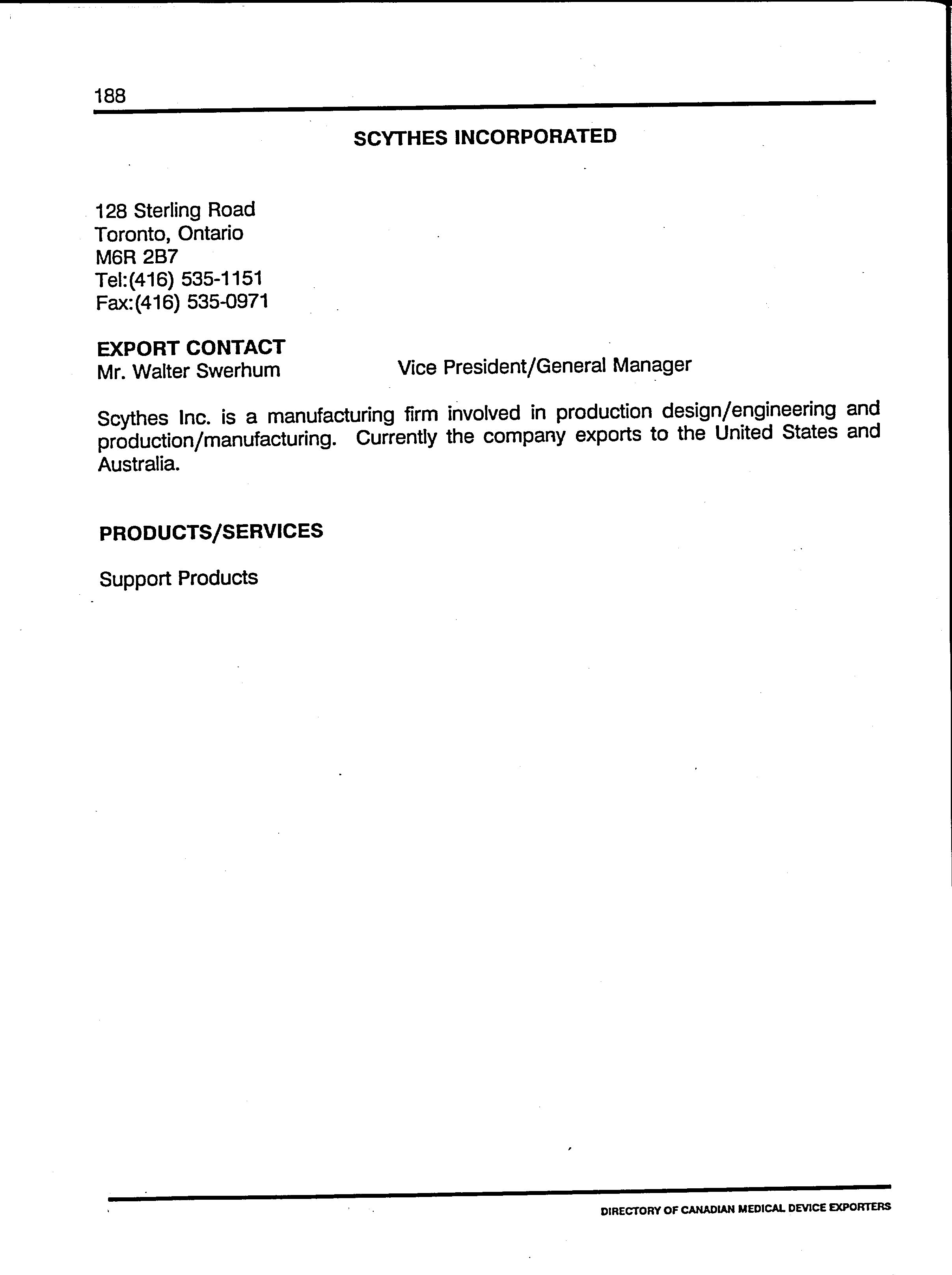 188

SCYTHES INCORPORATED

128 Sterling Road
Toronto, Ontario
M6R 2B7
Tel:(416) 535-1151
Fax:(416) 535-0971

EXPORT CONTACT
Mr. Walter Swerhum Vice President/General Manager

Scythes Inc. is a manufacturing firm involved in production design/engineering and production/manufacturing. Currently the company exports to the United States and Australia.

PRODUCTS/SERVICES

Support Products

DIRECTORY OF CANADIAN MEDICAL DEVICE EXPORTERS